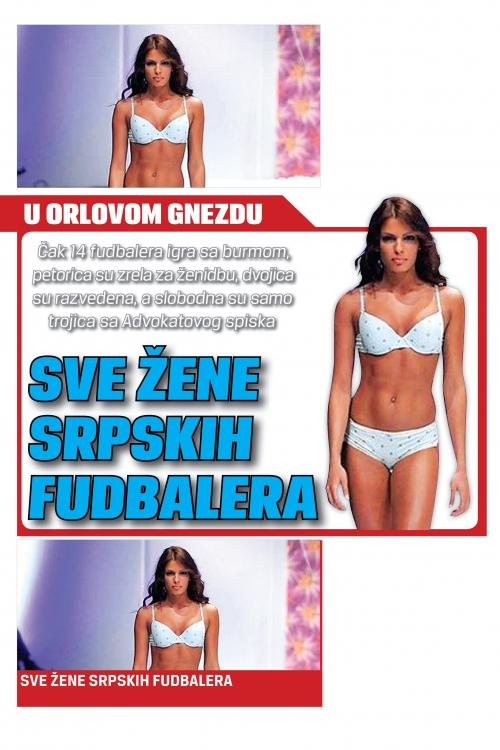 U ORLOVOM GNEZDU

Čak 14 fudbalera igra sa burmom, petorica su zrela za ženidbu, dvojica su razvedena, a slobodna su samo trojica sa Advokatovog spiska

SVE ŽENE SRPSKIH FUDBALERA

SVE ŽENE SRPSKIH FUDBALERA